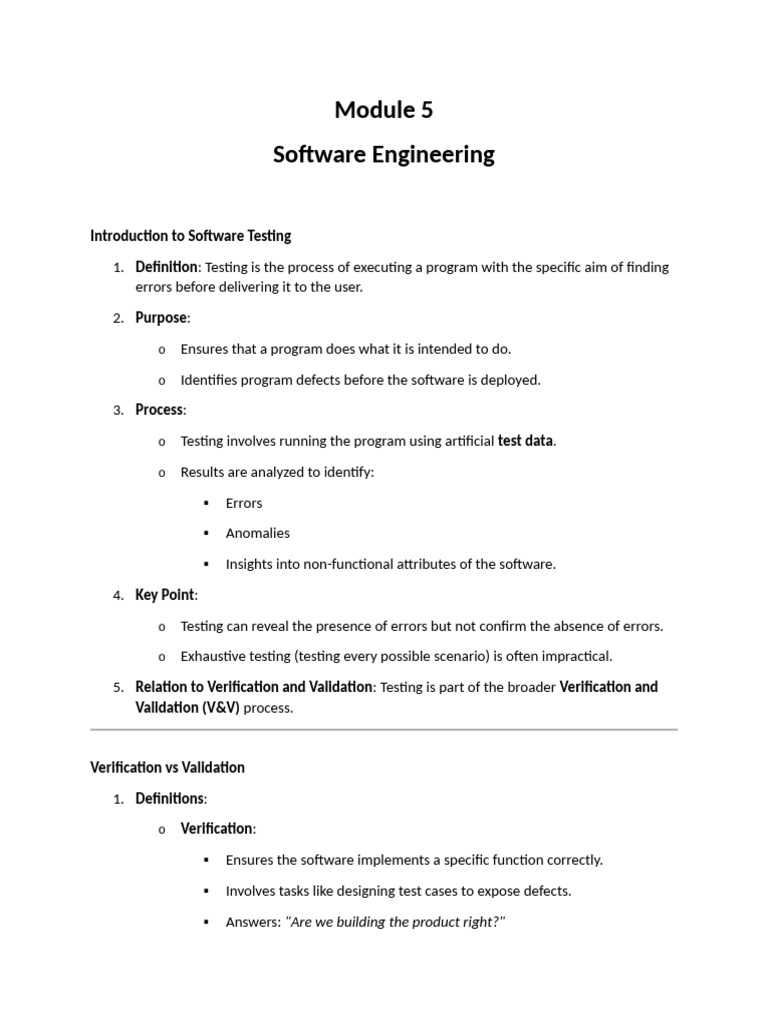 Module 5

Software Engineering

Introduction to Software Testing

1. Definition: Testing is the process of executing a program with the specific aim of finding errors before delivering it to the user.

2. Purpose:

o Ensures that a program does what it is intended to do.

o Identifies program defects before the software is deployed.

3. Process:

o Testing involves running the program using artificial test data.

o Results are analyzed to identify:

▪ Errors

▪ Anomalies

▪ Insights into non-functional attributes of the software.

4. Key Point:

o Testing can reveal the presence of errors but not confirm the absence of errors.

o Exhaustive testing (testing every possible scenario) is often impractical.

5. Relation to Verification and Validation: Testing is part of the broader Verification and Validation (V&V) process.

Verification vs Validation

1. Definitions:

o Verification:

▪ Ensures the software implements a specific function correctly.

▪ Involves tasks like designing test cases to expose defects.

▪ Answers: "Are we building the product right?"